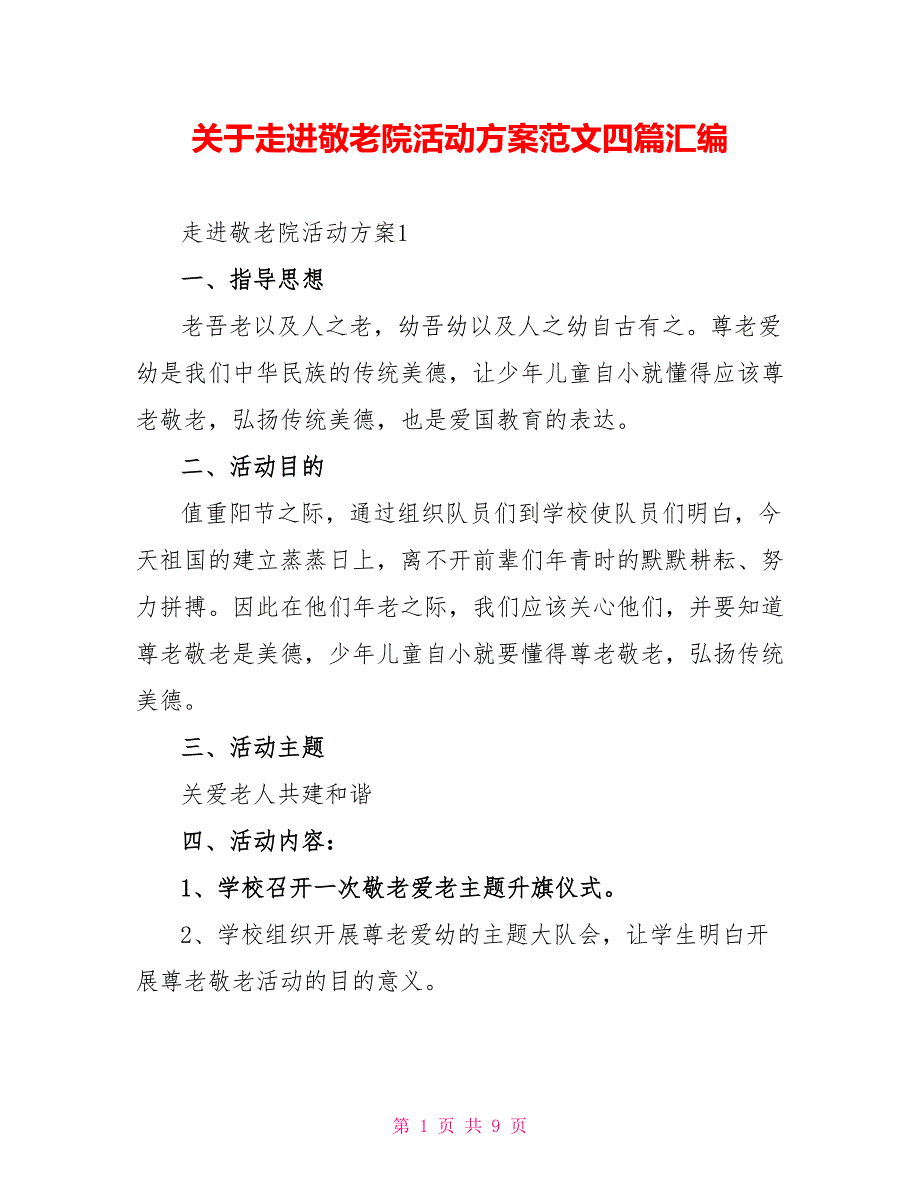 关于走进敬老院活动方案范文四篇汇编

走进敬老院活动方案1

一、指导思想

老吾老以及人之老，幼吾幼以及人之幼自古有之。尊老爱幼是我们中华民族的传统美德，让少年儿童自小就懂得应该尊老敬老，弘扬传统美德，也是爱国教育的表达。

二、活动目的

值重阳节之际，通过组织队员们到学校使队员们明白，今天祖国的建立蒸蒸日上，离不开前辈们年青时的默默耕耘、努力拼搏。因此在他们年老之际，我们应该关心他们，并要知道尊老敬老是美德，少年儿童自小就要懂得尊老敬老，弘扬传统美德。

三、活动主题

关爱老人共建和谐

四、活动内容：

1、学校召开一次敬老爱老主题升旗仪式。

2、学校组织开展尊老爱幼的主题大队会，让学生明白开展尊老敬老活动的目的意义。

第 1 页 共 9 页